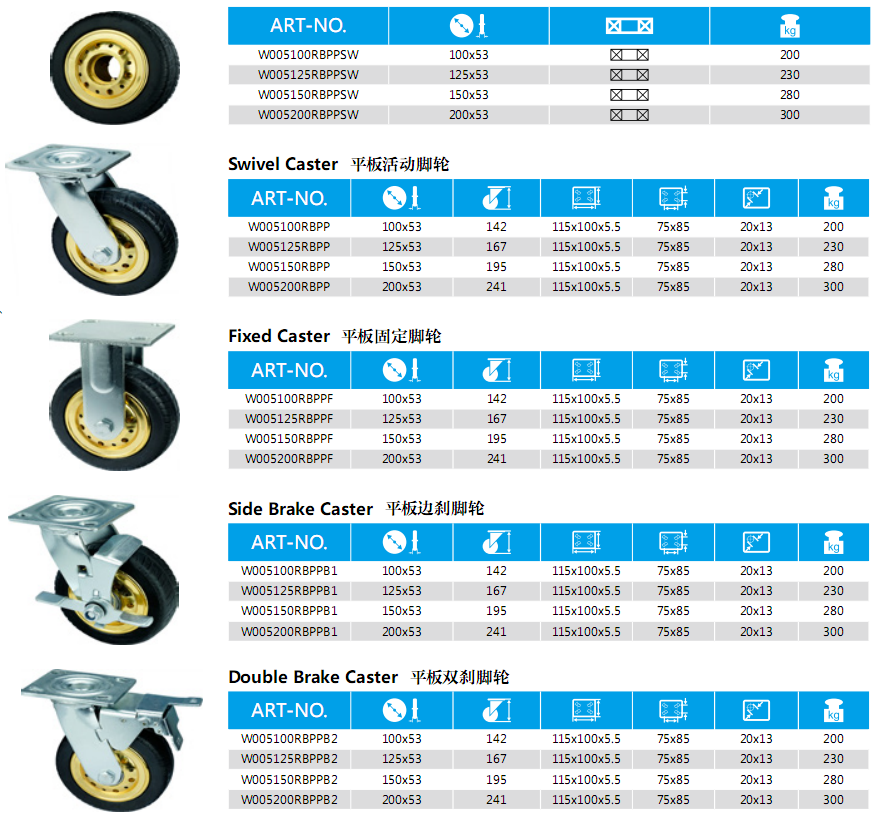 | ART-NO. | | | kg |
|---|---|---|---|
| W005100RBPPSW | 100x53 | | 200 |
| W005125RBPPSW | 125x53 | | 230 |
| W005150RBPPSW | 150x53 | | 280 |
| W005200RBPPSW | 200x53 | | 300 |

Swivel Caster 平板活动脚轮

| ART-NO. | | | | | | kg |
|---|---|---|---|---|---|---|
| W005100RBPP | 100x53 | 142 | 115x100x5.5 | 75x85 | 20x13 | 200 |
| W005125RBPP | 125x53 | 167 | 115x100x5.5 | 75x85 | 20x13 | 230 |
| W005150RBPP | 150x53 | 195 | 115x100x5.5 | 75x85 | 20x13 | 280 |
| W005200RBPP | 200x53 | 241 | 115x100x5.5 | 75x85 | 20x13 | 300 |

Fixed Caster 平板固定脚轮

| ART-NO. | | | | | | kg |
|---|---|---|---|---|---|---|
| W005100RBPPF | 100x53 | 142 | 115x100x5.5 | 75x85 | 20x13 | 200 |
| W005125RBPPF | 125x53 | 167 | 115x100x5.5 | 75x85 | 20x13 | 230 |
| W005150RBPPF | 150x53 | 195 | 115x100x5.5 | 75x85 | 20x13 | 280 |
| W005200RBPPF | 200x53 | 241 | 115x100x5.5 | 75x85 | 20x13 | 300 |

Side Brake Caster 平板边刹脚轮

| ART-NO. | | | | | | kg |
|---|---|---|---|---|---|---|
| W005100RBPPB1 | 100x53 | 142 | 115x100x5.5 | 75x85 | 20x13 | 200 |
| W005125RBPPB1 | 125x53 | 167 | 115x100x5.5 | 75x85 | 20x13 | 230 |
| W005150RBPPB1 | 150x53 | 195 | 115x100x5.5 | 75x85 | 20x13 | 280 |
| W005200RBPPB1 | 200x53 | 241 | 115x100x5.5 | 75x85 | 20x13 | 300 |

Double Brake Caster 平板双刹脚轮

| ART-NO. | | | | | | kg |
|---|---|---|---|---|---|---|
| W005100RBPPB2 | 100x53 | 142 | 115x100x5.5 | 75x85 | 20x13 | 200 |
| W005125RBPPB2 | 125x53 | 167 | 115x100x5.5 | 75x85 | 20x13 | 230 |
| W005150RBPPB2 | 150x53 | 195 | 115x100x5.5 | 75x85 | 20x13 | 280 |
| W005200RBPPB2 | 200x53 | 241 | 115x100x5.5 | 75x85 | 20x13 | 300 |